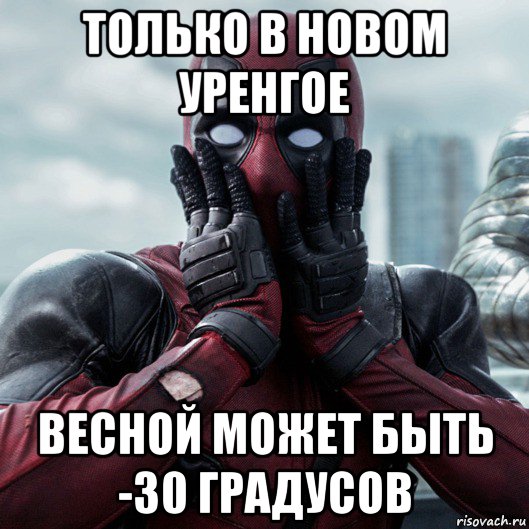 ТОЛЬКО В НОВОМ УРЕНГОЕ

ВЕСНОЙ МОЖЕТ БЫТЬ -30 ГРАДУСОВ

risovach.ru